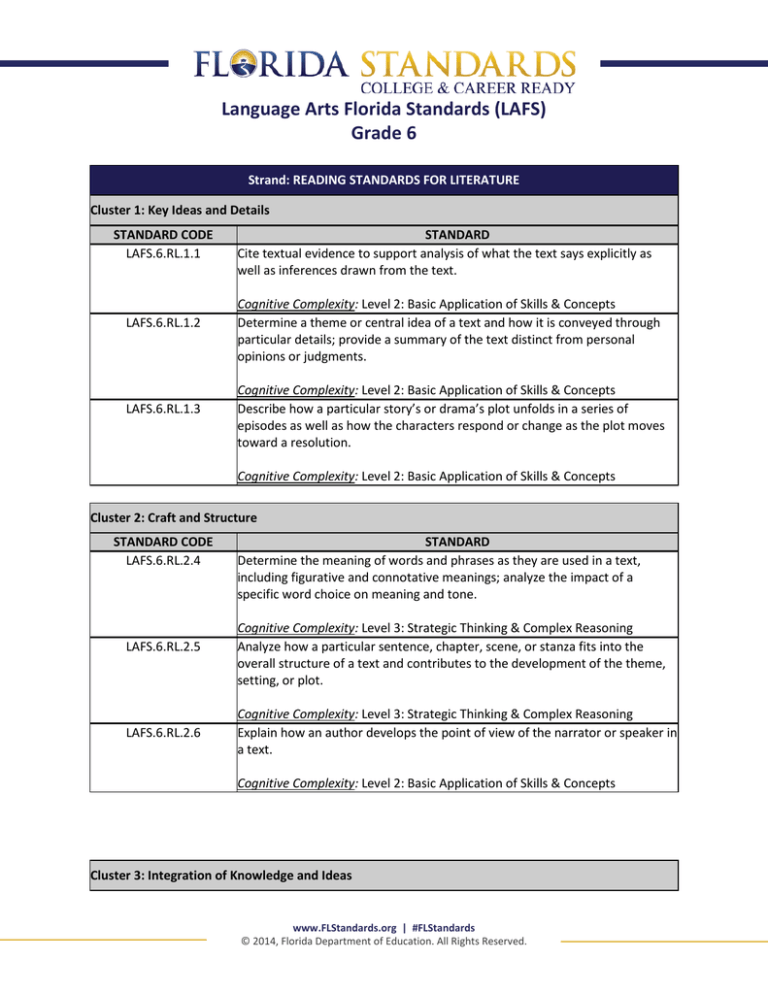 FLORIDA STANDARDS
COLLEGE & CAREER READY

Language Arts Florida Standards (LAFS)
Grade 6

Strand: READING STANDARDS FOR LITERATURE

Cluster 1: Key Ideas and Details

| STANDARD CODE | STANDARD |
|---|---|
| LAFS.6.RL.1.1 | Cite textual evidence to support analysis of what the text says explicitly as well as inferences drawn from the text. Cognitive Complexity: Level 2: Basic Application of Skills & Concepts |
| LAFS.6.RL.1.2 | Determine a theme or central idea of a text and how it is conveyed through particular details; provide a summary of the text distinct from personal opinions or judgments. Cognitive Complexity: Level 2: Basic Application of Skills & Concepts |
| LAFS.6.RL.1.3 | Describe how a particular story's or drama's plot unfolds in a series of episodes as well as how the characters respond or change as the plot moves toward a resolution. Cognitive Complexity: Level 2: Basic Application of Skills & Concepts |

Cluster 2: Craft and Structure

| STANDARD CODE | STANDARD |
|---|---|
| LAFS.6.RL.2.4 | Determine the meaning of words and phrases as they are used in a text, including figurative and connotative meanings; analyze the impact of a specific word choice on meaning and tone. Cognitive Complexity: Level 3: Strategic Thinking & Complex Reasoning |
| LAFS.6.RL.2.5 | Analyze how a particular sentence, chapter, scene, or stanza fits into the overall structure of a text and contributes to the development of the theme, setting, or plot. Cognitive Complexity: Level 3: Strategic Thinking & Complex Reasoning |
| LAFS.6.RL.2.6 | Explain how an author develops the point of view of the narrator or speaker in a text. Cognitive Complexity: Level 2: Basic Application of Skills & Concepts |

Cluster 3: Integration of Knowledge and Ideas

www.FLStandards.org | #FLStandards
© 2014, Florida Department of Education. All Rights Reserved.